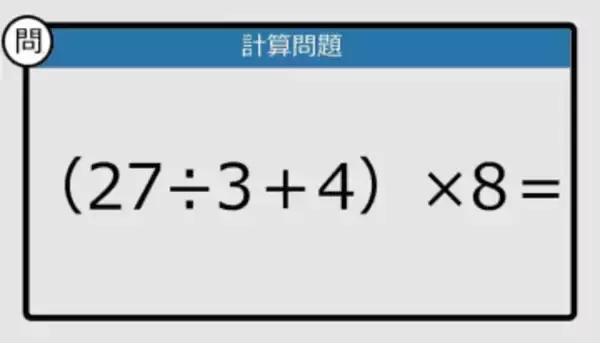 問

計算問題

$(27 \div 3 + 4) \times 8 =$